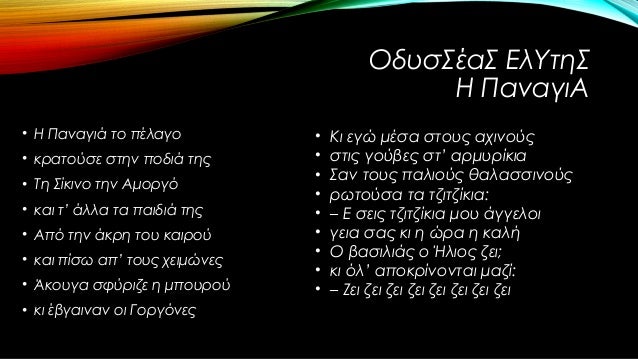 ΟδυσΣέαΣ ΕλΥτηΣ
Η ΠαναγιΑ

• Η Παναγιά το πέλαγο
• κρατούσε στην ποδιά της
• Τη Σίκινο την Αμοργό
• και τ' άλλα τα παιδιά της
• Από την άκρη του καιρού
• και πίσω απ' τους χειμώνες
• Άκουγα σφύριζε η μπουρού
• κι έβγαιναν οι Γοργόνες

• Κι εγώ μέσα στους αχινούς
• στις γούβες στ' αρμυρίκια
• Σαν τους παλιούς θαλασσινούς
• ρωτούσα τα τζιτζίκια:
• – Ε σεις τζιτζίκια μου άγγελοι
• γεια σας κι η ώρα η καλή
• Ο βασιλιάς ο Ήλιος ζει;
• κι όλ' αποκρίνονται μαζί:
• – Ζει ζει ζει ζει ζει ζει ζει ζει